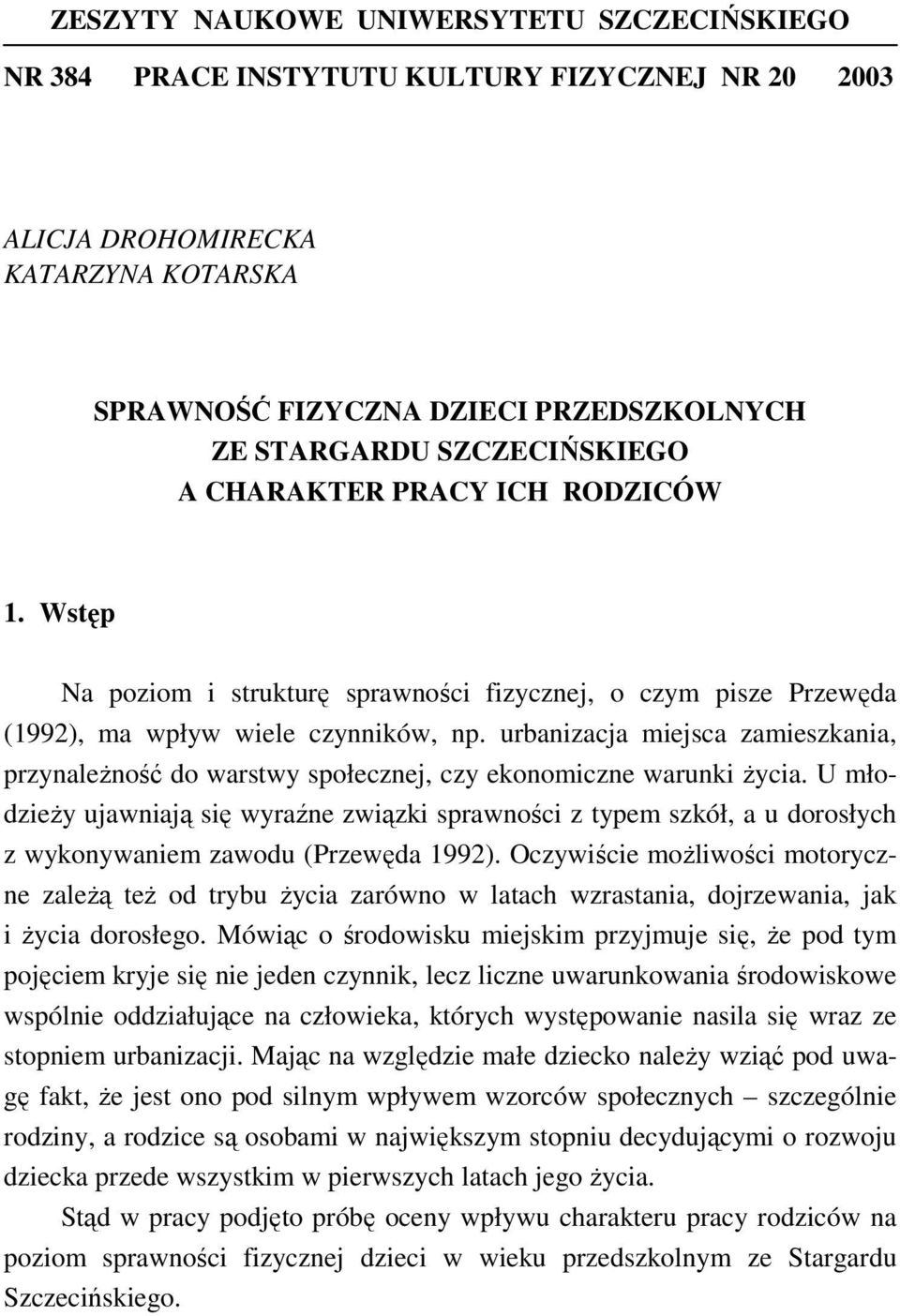 ZESZYTY NAUKOWE UNIWERSYTETU SZCZECIŃSKIEGO

NR 384 PRACE INSTYTUTU KULTURY FIZYCZNEJ NR 20 2003

ALICJA DROHOMIRECKA
KATARZYNA KOTARSKA

SPRAWNOŚĆ FIZYCZNA DZIECI PRZEDSZKOLNYCH
ZE STARGARDU SZCZECIŃSKIEGO
A CHARAKTER PRACY ICH RODZICÓW

1. Wstęp

Na poziom i strukturę sprawności fizycznej, o czym pisze Przewęda (1992), ma wpływ wiele czynników, np. urbanizacja miejsca zamieszkania, przynależność do warstwy społecznej, czy ekonomiczne warunki życia. U młodzieży ujawniają się wyraźne związki sprawności z typem szkół, a u dorosłych z wykonywaniem zawodu (Przewęda 1992). Oczywiście możliwości motoryczne zależą też od trybu życia zarówno w latach wzrastania, dojrzewania, jak i życia dorosłego. Mówiąc o środowisku miejskim przyjmuje się, że pod tym pojęciem kryje się nie jeden czynnik, lecz liczne uwarunkowania środowiskowe wspólnie oddziałujące na człowieka, których występowanie nasila się wraz ze stopniem urbanizacji. Mając na względzie małe dziecko należy wziąć pod uwagę fakt, że jest ono pod silnym wpływem wzorców społecznych – szczególnie rodziny, a rodzice są osobami w największym stopniu decydującymi o rozwoju dziecka przede wszystkim w pierwszych latach jego życia.

Stąd w pracy podjęto próbę oceny wpływu charakteru pracy rodziców na poziom sprawności fizycznej dzieci w wieku przedszkolnym ze Stargardu Szczecińskiego.